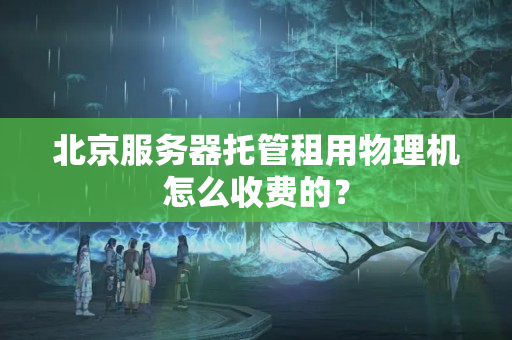 北京服务器托管租用物理机怎么收费的？